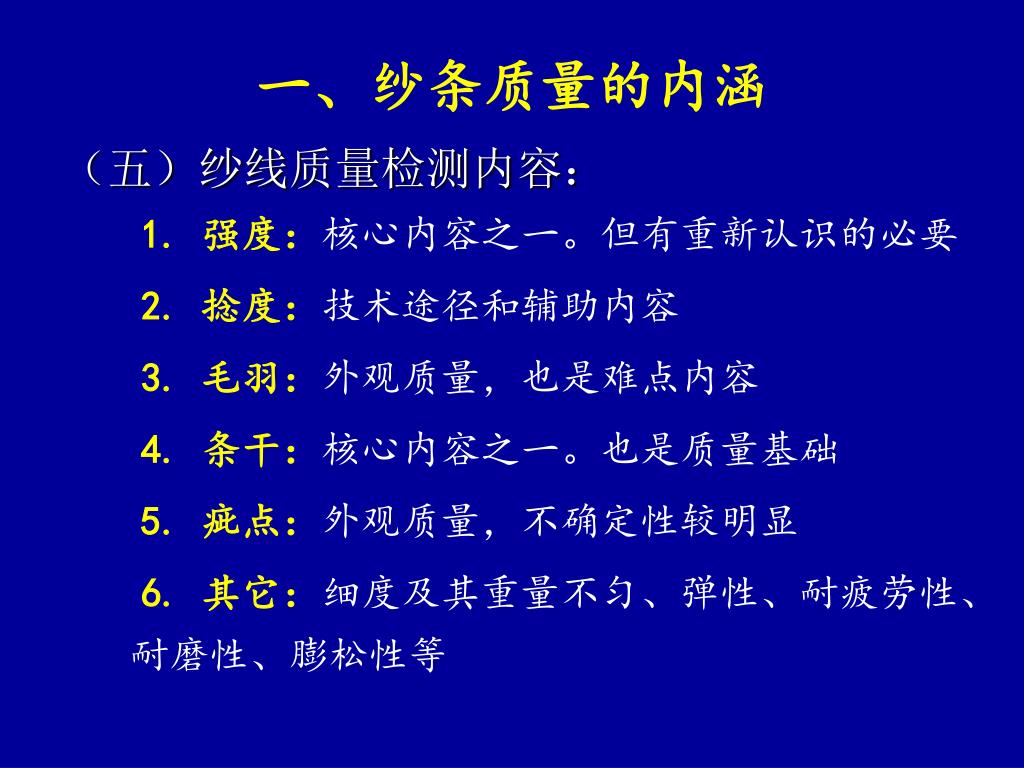 一、纱条质量的内涵

（五）纱线质量检测内容：

1. 强度：核心内容之一。但有重新认识的必要

2. 捻度：技术途径和辅助内容

3. 毛羽：外观质量，也是难点内容

4. 条干：核心内容之一。也是质量基础

5. 疵点：外观质量，不确定性较明显

6. 其它：细度及其重量不匀、弹性、耐疲劳性、耐磨性、膨松性等